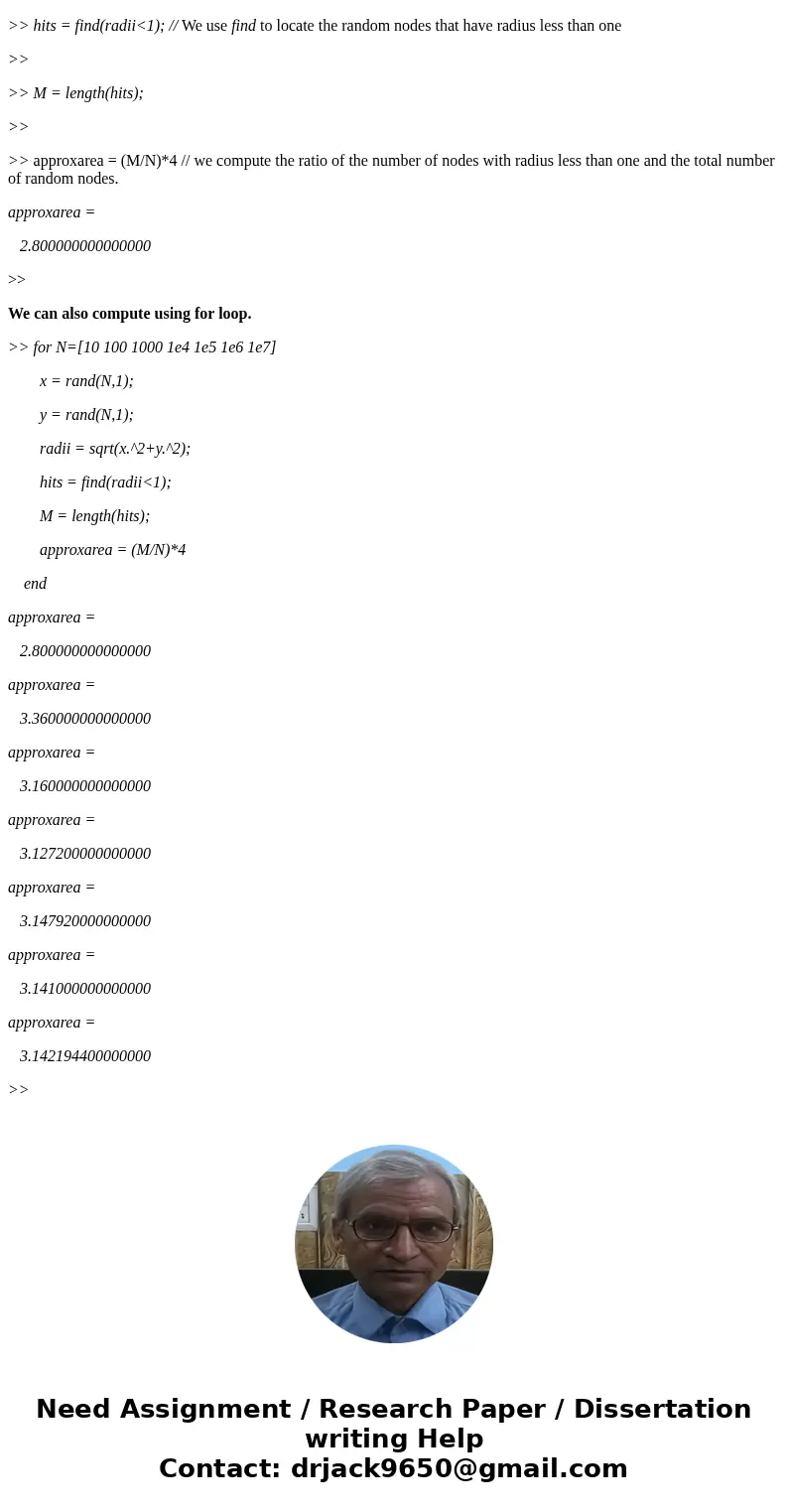 >> hits = find(radii<1); // We use find to locate the random nodes that have radius less than one

>>

>> M = length(hits);

>>

>> approxarea = (M/N)*4 // we compute the ratio of the number of nodes with radius less than one and the total number of random nodes.

approxarea =

2.800000000000000

>>

We can also compute using for loop.

>> for N=[10 100 1000 1e4 1e5 1e6 1e7]

x = rand(N,1);

y = rand(N,1);

radii = sqrt(x.^2+y.^2);

hits = find(radii<1);

M = length(hits);

approxarea = (M/N)*4

end

approxarea =

2.800000000000000

approxarea =

3.360000000000000

approxarea =

3.160000000000000

approxarea =

3.127200000000000

approxarea =

3.147920000000000

approxarea =

3.141000000000000

approxarea =

3.142194400000000

>>

Need Assignment / Research Paper / Dissertation writing Help
Contact: drjack9650@gmail.com